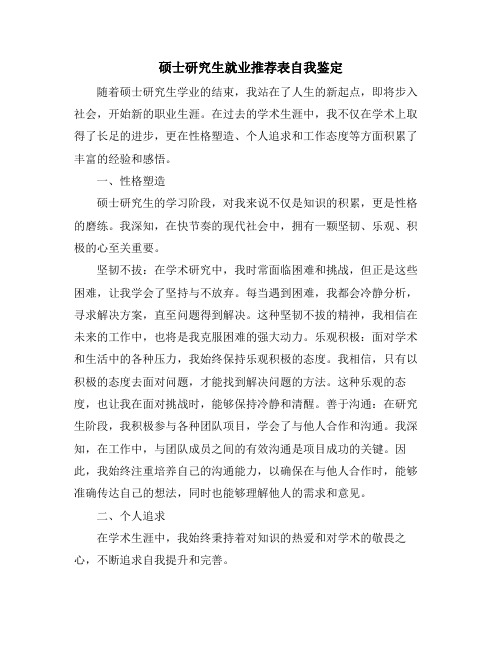 硕士研究生就业推荐表自我鉴定

随着硕士研究生学业的结束，我站在了人生的新起点，即将步入社会，开始新的职业生涯。在过去的学术生涯中，我不仅在学术上取得了长足的进步，更在性格塑造、个人追求和工作态度等方面积累了丰富的经验和感悟。

一、性格塑造

硕士研究生的学习阶段，对我来说不仅是知识的积累，更是性格的磨练。我深知，在快节奏的现代社会中，拥有一颗坚韧、乐观、积极的心至关重要。

坚韧不拔：在学术研究中，我时常面临困难和挑战，但正是这些困难，让我学会了坚持与不放弃。每当遇到困难，我都会冷静分析，寻求解决方案，直至问题得到解决。这种坚韧不拔的精神，我相信在未来的工作中，也将是我克服困难的强大动力。乐观积极：面对学术和生活中的各种压力，我始终保持乐观积极的态度。我相信，只有以积极的态度去面对问题，才能找到解决问题的方法。这种乐观的态度，也让我在面对挑战时，能够保持冷静和清醒。善于沟通：在研究生阶段，我积极参与各种团队项目，学会了与他人合作和沟通。我深知，在工作中，与团队成员之间的有效沟通是项目成功的关键。因此，我始终注重培养自己的沟通能力，以确保在与他人合作时，能够准确传达自己的想法，同时也能够理解他人的需求和意见。

二、个人追求

在学术生涯中，我始终秉持着对知识的热爱和对学术的敬畏之心，不断追求自我提升和完善。